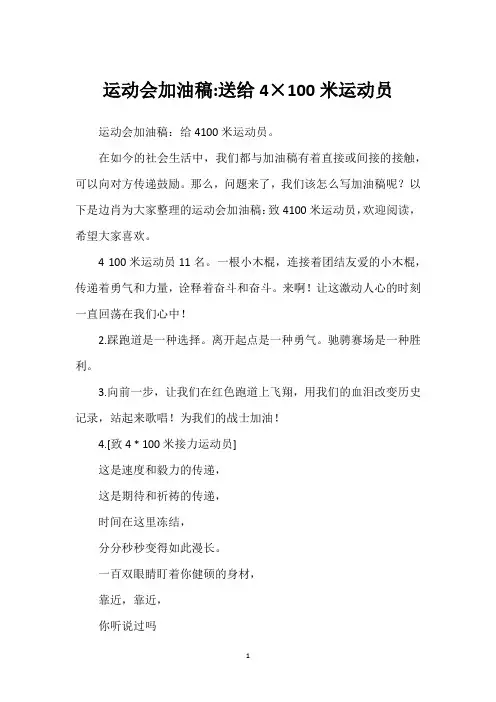 运动会加油稿:送给 4×100 米运动员

运动会加油稿：给 4100 米运动员。

在如今的社会生活中，我们都与加油稿有着直接或间接的接触，可以向对方传递鼓励。那么，问题来了，我们该怎么写加油稿呢？以下是边肖为大家整理的运动会加油稿：致 4100 米运动员，欢迎阅读，希望大家喜欢。

4 100 米运动员 11 名。一根小木棍，连接着团结友爱的小木棍，传递着勇气和力量，诠释着奋斗和奋斗。来啊！让这激动人心的时刻一直回荡在我们心中！

2.踩跑道是一种选择。离开起点是一种勇气。驰骋赛场是一种胜利。

3.向前一步，让我们在红色跑道上飞翔，用我们的血泪改变历史记录，站起来歌唱！为我们的战士加油！

4.[致 4 * 100 米接力运动员]

这是速度和毅力的传递，

这是期待和祈祷的传递，

时间在这里冻结，

分分秒秒变得如此漫长。

一百双眼睛盯着你健硕的身材，

靠近，靠近，

你听说过吗

1